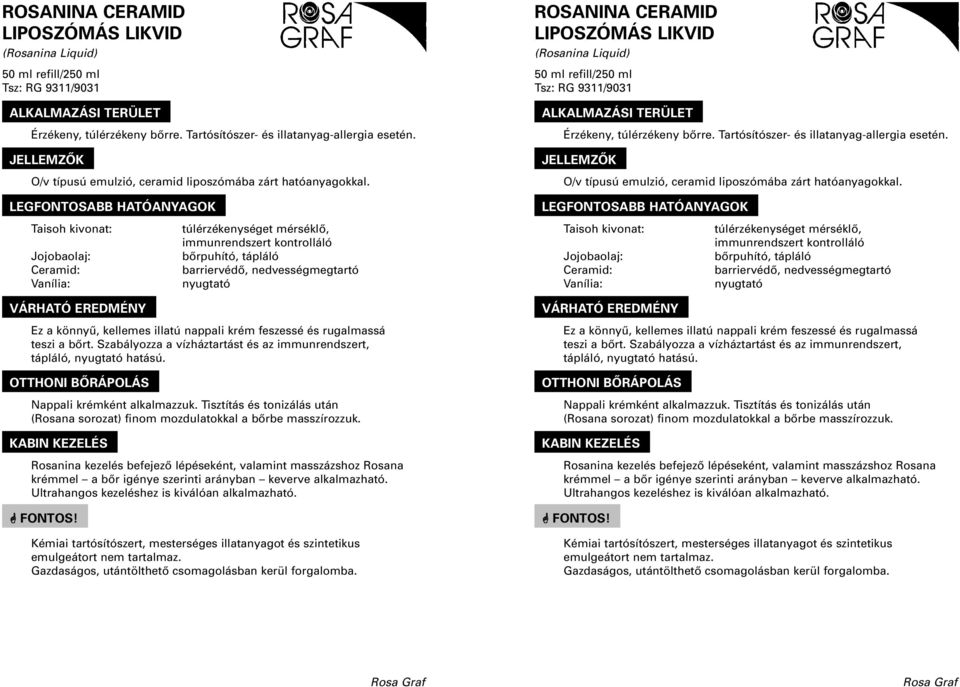 ROSANINA CERAMID
LIPOSZÓMÁS LIKVID
(Rosanina Liquid)

ROSA GRAF

50 ml refill/250 ml
Tsz: RG 9311/9031

ALKALMAZÁSI TERÜLET

Érzékeny, túlérzékeny bőrre. Tartósítószer- és illatanyag-allergia esetén.

JELLEMZŐK

O/v típusú emulzió, ceramid liposzómába zárt hatóanyagokkal.

LEGFONTOSABB HATÓANYAGOK

| | |
|---|---|
| Taisoh kivonat: | túlérzékenységet mérséklő, immunrendszert kontrolláló |
| Jojobaolaj: | bőrpuhító, tápláló |
| Ceramid: | barriervédő, nedvességmegtartó |
| Vanília: | nyugtató |

VÁRHATÓ EREDMÉNY

Ez a könnyű, kellemes illatú nappali krém feszessé és rugalmassá teszi a bőrt. Szabályozza a vízháztartást és az immunrendszert, tápláló, nyugtató hatású.

OTTHONI BŐRÁPOLÁS

Nappali krémként alkalmazzuk. Tisztítás és tonizálás után (Rosana sorozat) finom mozdulatokkal a bőrbe masszírozzuk.

KABIN KEZELÉS

Rosanina kezelés befejező lépéseként, valamint masszázshoz Rosana krémmel – a bőr igénye szerinti arányban – keverve alkalmazható. Ultrahangos kezeléshez is kiválóan alkalmazható.

FONTOS!

Kémiai tartósítószert, mesterséges illatanyagot és szintetikus emulgeátort nem tartalmaz.
Gazdaságos, utántölthető csomagolásban kerül forgalomba.

Rosa Graf

ROSANINA CERAMID
LIPOSZÓMÁS LIKVID
(Rosanina Liquid)

ROSA GRAF

50 ml refill/250 ml
Tsz: RG 9311/9031

ALKALMAZÁSI TERÜLET

Érzékeny, túlérzékeny bőrre. Tartósítószer- és illatanyag-allergia esetén.

JELLEMZŐK

O/v típusú emulzió, ceramid liposzómába zárt hatóanyagokkal.

LEGFONTOSABB HATÓANYAGOK

| | |
|---|---|
| Taisoh kivonat: | túlérzékenységet mérséklő, immunrendszert kontrolláló |
| Jojobaolaj: | bőrpuhító, tápláló |
| Ceramid: | barriervédő, nedvességmegtartó |
| Vanília: | nyugtató |

VÁRHATÓ EREDMÉNY

Ez a könnyű, kellemes illatú nappali krém feszessé és rugalmassá teszi a bőrt. Szabályozza a vízháztartást és az immunrendszert, tápláló, nyugtató hatású.

OTTHONI BŐRÁPOLÁS

Nappali krémként alkalmazzuk. Tisztítás és tonizálás után (Rosana sorozat) finom mozdulatokkal a bőrbe masszírozzuk.

KABIN KEZELÉS

Rosanina kezelés befejező lépéseként, valamint masszázshoz Rosana krémmel – a bőr igénye szerinti arányban – keverve alkalmazható. Ultrahangos kezeléshez is kiválóan alkalmazható.

FONTOS!

Kémiai tartósítószert, mesterséges illatanyagot és szintetikus emulgeátort nem tartalmaz.
Gazdaságos, utántölthető csomagolásban kerül forgalomba.

Rosa Graf